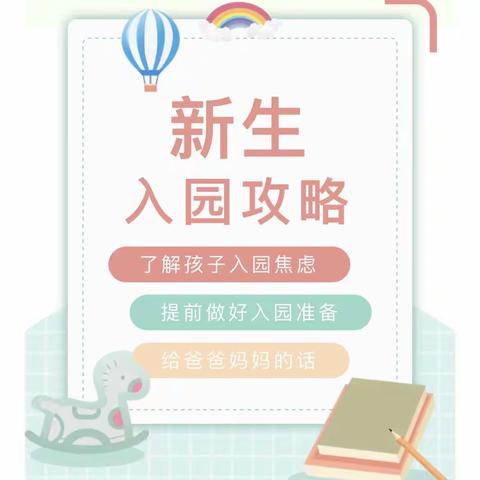 新生
入园攻略

了解孩子入园焦虑

提前做好入园准备

给爸爸妈妈的话